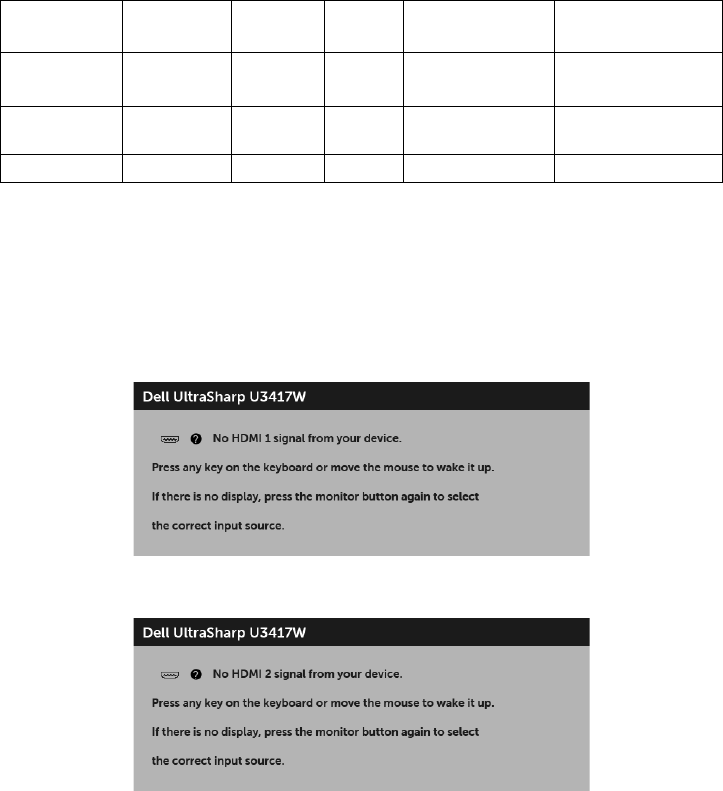 Dell UltraSharp U3417W

No HDMI 1 signal from your device.

Press any key on the keyboard or move the mouse to wake it up.

If there is no display, press the monitor button again to select the correct input source.

Dell UltraSharp U3417W

No HDMI 2 signal from your device.

Press any key on the keyboard or move the mouse to wake it up.

If there is no display, press the monitor button again to select the correct input source.